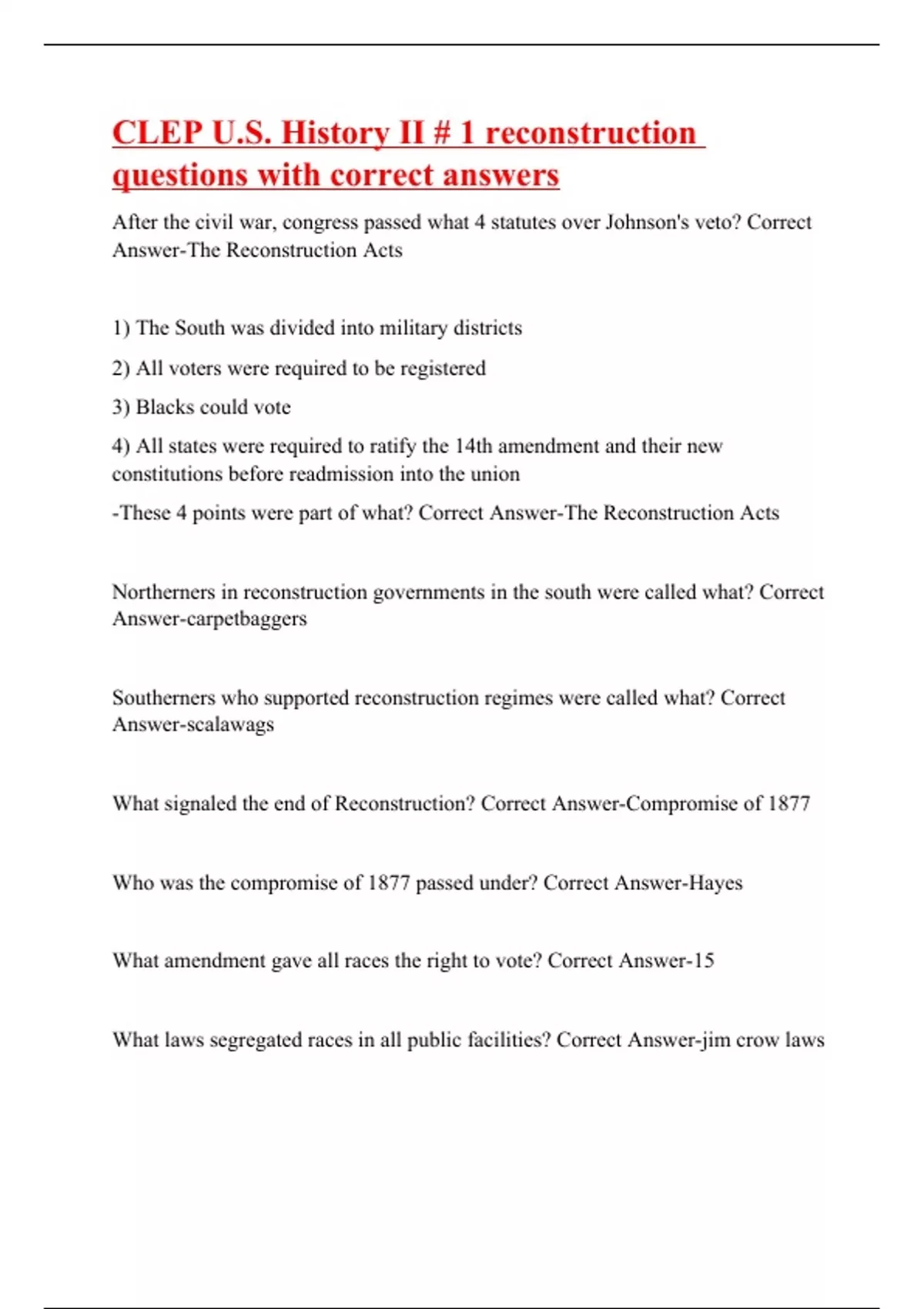 CLEP U.S. History II # 1 reconstruction questions with correct answers

After the civil war, congress passed what 4 statutes over Johnson's veto? Correct Answer-The Reconstruction Acts

1) The South was divided into military districts

2) All voters were required to be registered

3) Blacks could vote

4) All states were required to ratify the 14th amendment and their new constitutions before readmission into the union

-These 4 points were part of what? Correct Answer-The Reconstruction Acts

Northerners in reconstruction governments in the south were called what? Correct Answer-carpetbaggers

Southerners who supported reconstruction regimes were called what? Correct Answer-scalawags

What signaled the end of Reconstruction? Correct Answer-Compromise of 1877

Who was the compromise of 1877 passed under? Correct Answer-Hayes

What amendment gave all races the right to vote? Correct Answer-15

What laws segregated races in all public facilities? Correct Answer-jim crow laws